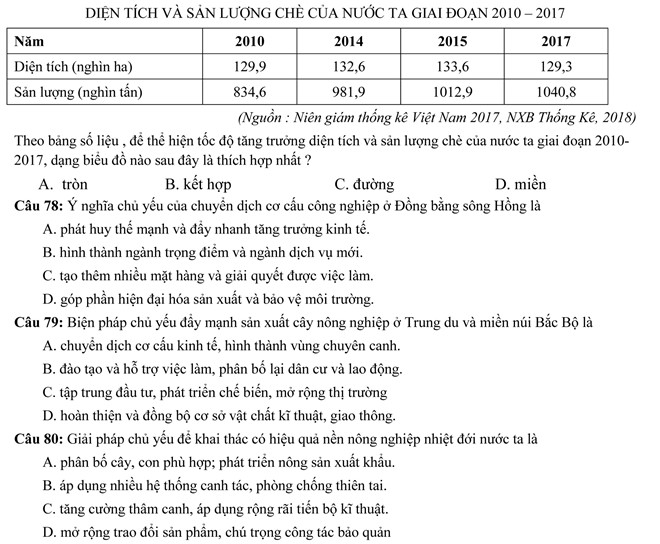 DIỆN TÍCH VÀ SẢN LƯỢNG CHÈ CỦA NƯỚC TA GIAI ĐOẠN 2010 – 2017

| Năm | 2010 | 2014 | 2015 | 2017 |
|---|---|---|---|---|
| Diện tích (nghìn ha) | 129,9 | 132,6 | 133,6 | 129,3 |
| Sản lượng (nghìn tấn) | 834,6 | 981,9 | 1012,9 | 1040,8 |

(Nguồn : Niên giám thống kê Việt Nam 2017, NXB Thống Kê, 2018)

Theo bảng số liệu , để thể hiện tốc độ tăng trưởng diện tích và sản lượng chè của nước ta giai đoạn 2010-2017, dạng biểu đồ nào sau đây là thích hợp nhất ?

A. tròn
B. kết hợp
C. đường
D. miền

Câu 78: Ý nghĩa chủ yếu của chuyển dịch cơ cấu công nghiệp ở Đồng bằng sông Hồng là

A. phát huy thế mạnh và đẩy nhanh tăng trưởng kinh tế.

B. hình thành ngành trọng điểm và ngành dịch vụ mới.

C. tạo thêm nhiều mặt hàng và giải quyết được việc làm.

D. góp phần hiện đại hóa sản xuất và bảo vệ môi trường.

Câu 79: Biện pháp chủ yếu đẩy mạnh sản xuất cây nông nghiệp ở Trung du và miền núi Bắc Bộ là

A. chuyển dịch cơ cấu kinh tế, hình thành vùng chuyên canh.

B. đào tạo và hỗ trợ việc làm, phân bố lại dân cư và lao động.

C. tập trung đầu tư, phát triển chế biến, mở rộng thị trường

D. hoàn thiện và đồng bộ cơ sở vật chất kĩ thuật, giao thông.

Câu 80: Giải pháp chủ yếu để khai thác có hiệu quả nền nông nghiệp nhiệt đới nước ta là

A. phân bố cây, con phù hợp; phát triển nông sản xuất khẩu.

B. áp dụng nhiều hệ thống canh tác, phòng chống thiên tai.

C. tăng cường thâm canh, áp dụng rộng rãi tiến bộ kĩ thuật.

D. mở rộng trao đổi sản phẩm, chú trọng công tác bảo quản